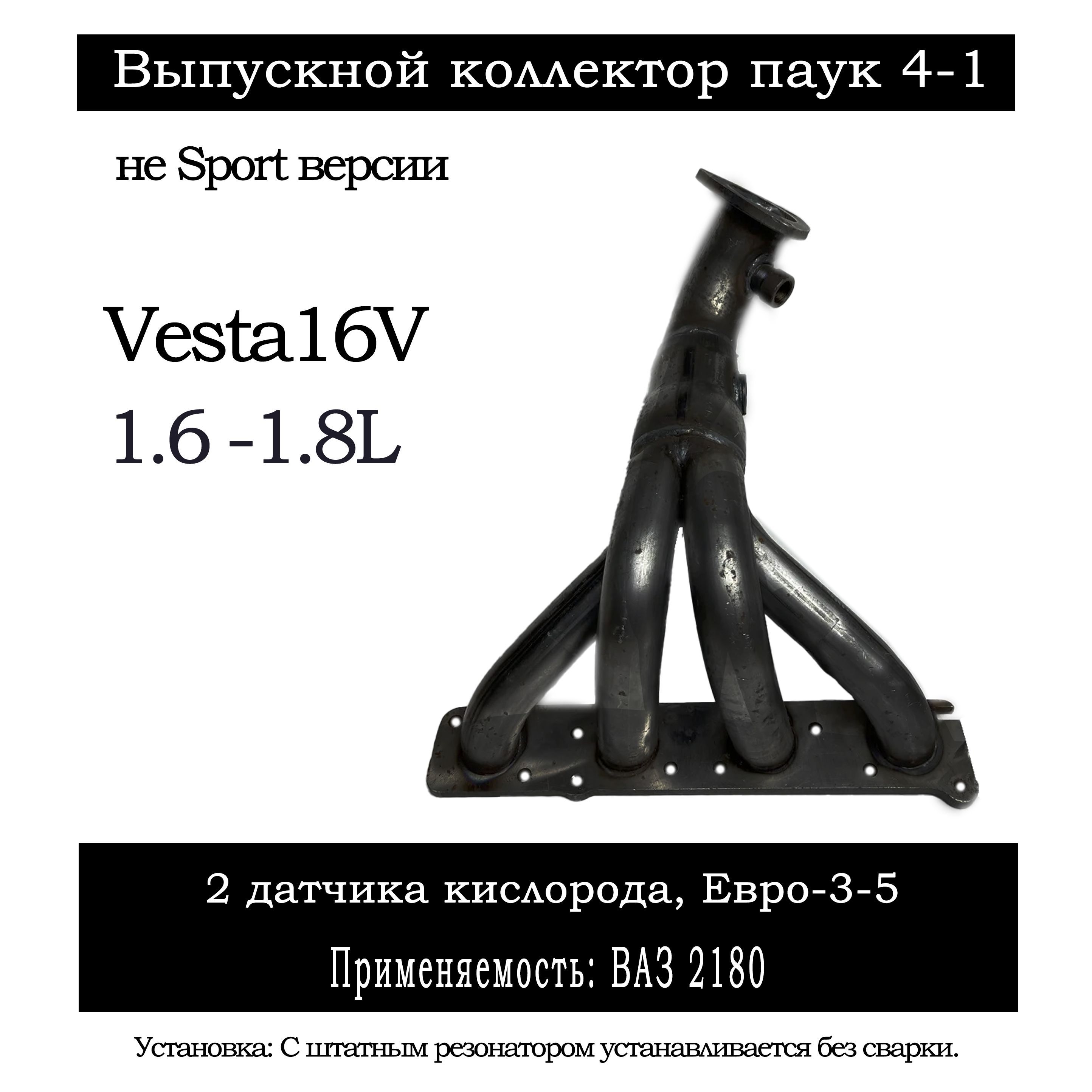 Выпускной коллектор паук 4-1

не Sport версии

Vesta16V
1.6 -1.8L

2 датчика кислорода, Евро-3-5

Применяемость: ВАЗ 2180

Установка: С штатным резонатором устанавливается без сварки.